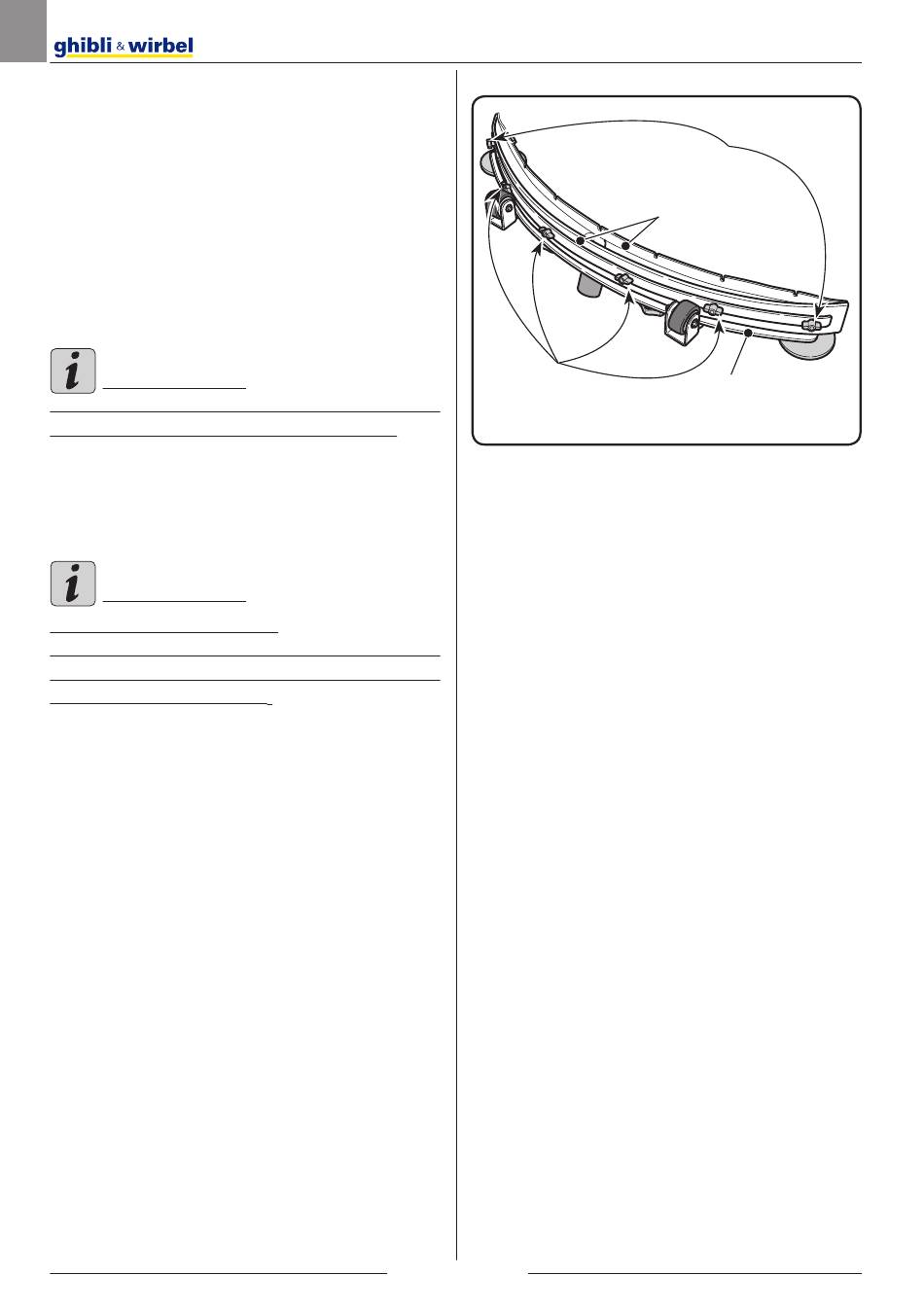 ghibli & wirbel